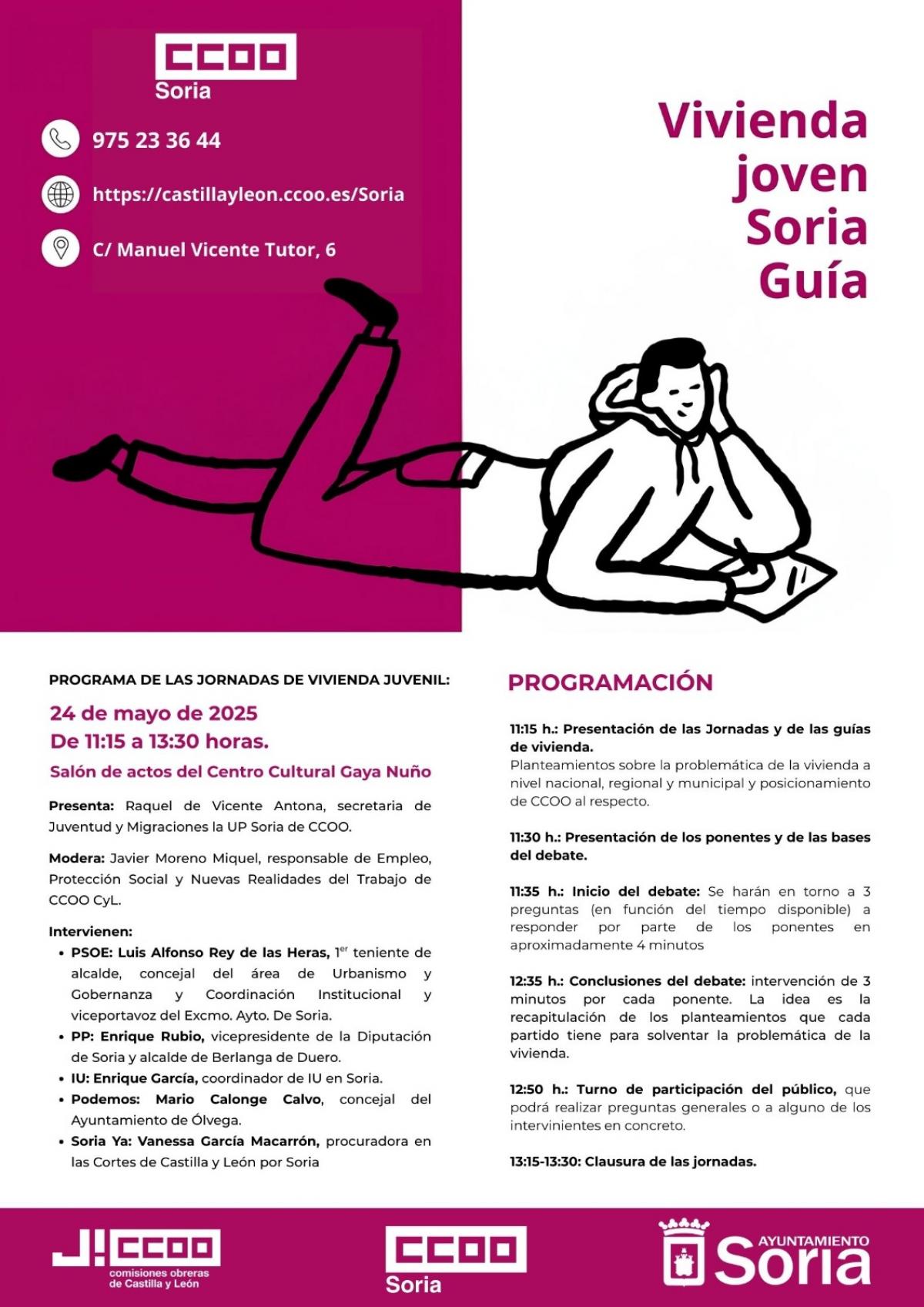 CCOO
Soria

975 23 36 44

https://castillayleon.ccoo.es/Soria

C/ Manuel Vicente Tutor, 6

Vivienda joven Soria Guía

PROGRAMA DE LAS JORNADAS DE VIVIENDA JUVENIL:

24 de mayo de 2025
De 11:15 a 13:30 horas.

Salón de actos del Centro Cultural Gaya Nuño

Presenta: Raquel de Vicente Antona, secretaria de Juventud y Migraciones la UP Soria de CCOO.

Modera: Javier Moreno Miquel, responsable de Empleo, Protección Social y Nuevas Realidades del Trabajo de CCOO CyL.

Intervienen:
• PSOE: Luis Alfonso Rey de las Heras, 1$^{er}$ teniente de alcalde, concejal del área de Urbanismo y Gobernanza y Coordinación Institucional y viceportavoz del Excmo. Ayto. De Soria.
• PP: Enrique Rubio, vicepresidente de la Diputación de Soria y alcalde de Berlanga de Duero.
• IU: Enrique García, coordinador de IU en Soria.
• Podemos: Mario Calonge Calvo, concejal del Ayuntamiento de Ólvega.
• Soria Ya: Vanessa García Macarrón, procuradora en las Cortes de Castilla y León por Soria

PROGRAMACIÓN

11:15 h.: Presentación de las Jornadas y de las guías de vivienda.
Planteamientos sobre la problemática de la vivienda a nivel nacional, regional y municipal y posicionamiento de CCOO al respecto.

11:30 h.: Presentación de los ponentes y de las bases del debate.

11:35 h.: Inicio del debate: Se harán en torno a 3 preguntas (en función del tiempo disponible) a responder por parte de los ponentes en aproximadamente 4 minutos

12:35 h.: Conclusiones del debate: intervención de 3 minutos por cada ponente. La idea es la recapitulación de los planteamientos que cada partido tiene para solventar la problemática de la vivienda.

12:50 h.: Turno de participación del público, que podrá realizar preguntas generales o a alguno de los intervinientes en concreto.

13:15-13:30: Clausura de las jornadas.

J! CCOO
comisiones obreras
de Castilla y León

CCOO
Soria

AYUNTAMIENTO
Soria